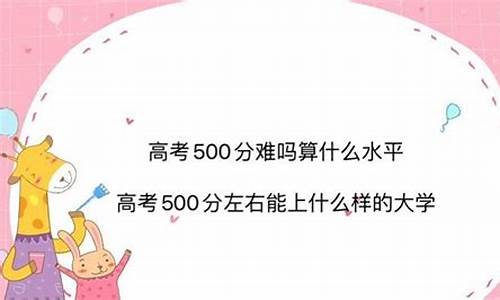 高考500分难吗算什么水平

高考500分左右能上什么样的大学